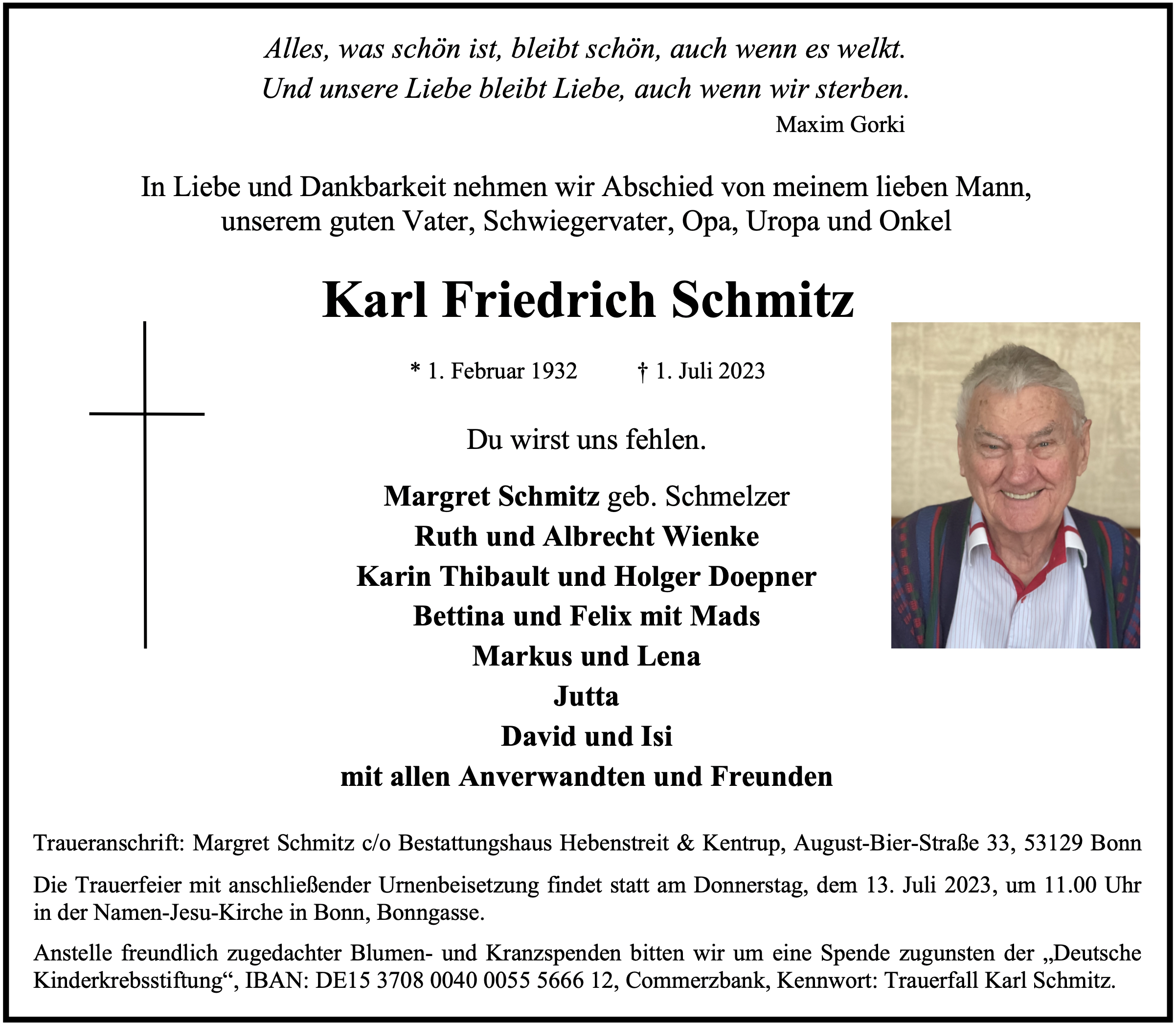 Alles, was schön ist, bleibt schön, auch wenn es welkt.
Und unsere Liebe bleibt Liebe, auch wenn wir sterben.
Maxim Gorki

In Liebe und Dankbarkeit nehmen wir Abschied von meinem lieben Mann, unserem guten Vater, Schwiegervater, Opa, Uropa und Onkel

Karl Friedrich Schmitz

* 1. Februar 1932 † 1. Juli 2023

Du wirst uns fehlen.

Margret Schmitz geb. Schmelzer
Ruth und Albrecht Wienke
Karin Thibault und Holger Doepner
Bettina und Felix mit Mads
Markus und Lena
Jutta
David und Isi
mit allen Anverwandten und Freunden

Traueranschrift: Margret Schmitz c/o Bestattungshaus Hebenstreit & Kentrup, August-Bier-Straße 33, 53129 Bonn

Die Trauerfeier mit anschließender Urnenbeisetzung findet statt am Donnerstag, dem 13. Juli 2023, um 11.00 Uhr in der Namen-Jesu-Kirche in Bonn, Bonngasse.

Anstelle freundlich zugedachter Blumen- und Kranzspenden bitten wir um eine Spende zugunsten der „Deutsche Kinderkrebsstiftung“, IBAN: DE15 3708 0040 0055 5666 12, Commerzbank, Kennwort: Trauerfall Karl Schmitz.